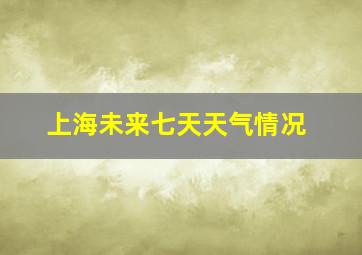 上海未来七天天气情况